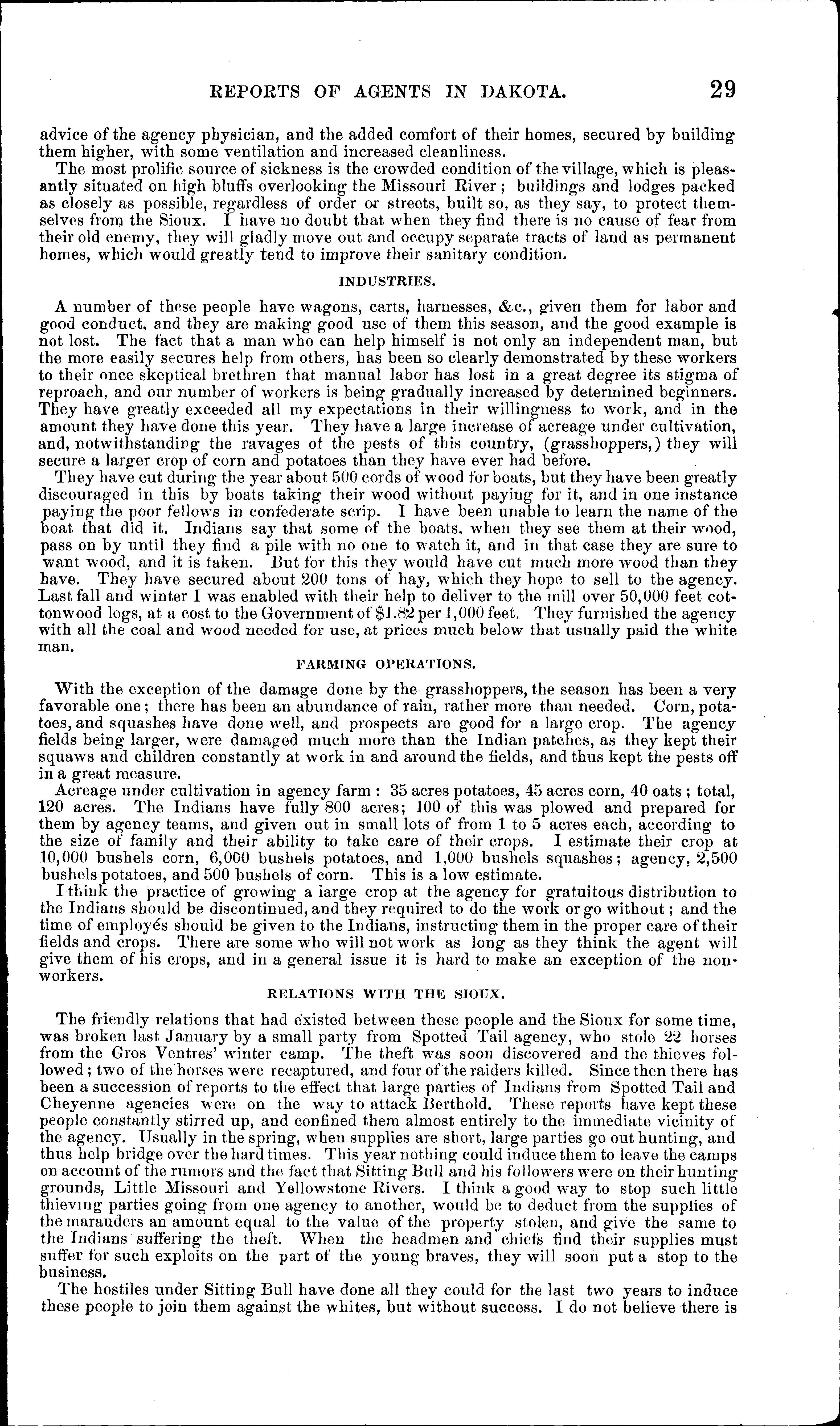 REPORTS OF AGENTS IN DAKOTA. 29

advice of the agency physician, and the added comfort of their homes, secured by building them higher, with some ventilation and increased cleanliness.

The most prolific source of sickness is the crowded condition of the village, which is pleasantly situated on high bluffs overlooking the Missouri River; buildings and lodges packed as closely as possible, regardless of order or streets, built so, as they say, to protect themselves from the Sioux. I have no doubt that when they find there is no cause of fear from their old enemy, they will gladly move out and occupy separate tracts of land as permanent homes, which would greatly tend to improve their sanitary condition.

INDUSTRIES.

A number of these people have wagons, carts, harnesses, &c., given them for labor and good conduct, and they are making good use of them this season, and the good example is not lost. The fact that a man who can help himself is not only an independent man, but the more easily secures help from others, has been so clearly demonstrated by these workers to their once skeptical brethren that manual labor has lost in a great degree its stigma of reproach, and our number of workers is being gradually increased by determined beginners. They have greatly exceeded all my expectations in their willingness to work, and in the amount they have done this year. They have a large increase of acreage under cultivation, and, notwithstanding the ravages of the pests of this country, (grasshoppers,) they will secure a larger crop of corn and potatoes than they have ever had before.

They have cut during the year about 500 cords of wood for boats, but they have been greatly discouraged in this by boats taking their wood without paying for it, and in one instance paying the poor fellows in confederate scrip. I have been unable to learn the name of the boat that did it. Indians say that some of the boats, when they see them at their wood, pass on by until they find a pile with no one to watch it, and in that case they are sure to want wood, and it is taken. But for this they would have cut much more wood than they have. They have secured about 200 tons of hay, which they hope to sell to the agency. Last fall and winter I was enabled with their help to deliver to the mill over 50,000 feet cottonwood logs, at a cost to the Government of $1.82 per 1,000 feet. They furnished the agency with all the coal and wood needed for use, at prices much below that usually paid the white man.

FARMING OPERATIONS.

With the exception of the damage done by the grasshoppers, the season has been a very favorable one; there has been an abundance of rain, rather more than needed. Corn, potatoes, and squashes have done well, and prospects are good for a large crop. The agency fields being larger, were damaged much more than the Indian patches, as they kept their squaws and children constantly at work in and around the fields, and thus kept the pests off in a great measure.

Acreage under cultivation in agency farm: 35 acres potatoes, 45 acres corn, 40 oats; total, 120 acres. The Indians have fully 800 acres; 100 of this was plowed and prepared for them by agency teams, and given out in small lots of from 1 to 5 acres each, according to the size of family and their ability to take care of their crops. I estimate their crop at 10,000 bushels corn, 6,000 bushels potatoes, and 1,000 bushels squashes; agency, 2,500 bushels potatoes, and 500 bushels of corn. This is a low estimate.

I think the practice of growing a large crop at the agency for gratuitous distribution to the Indians should be discontinued, and they required to do the work or go without; and the time of employés should be given to the Indians, instructing them in the proper care of their fields and crops. There are some who will not work as long as they think the agent will give them of his crops, and in a general issue it is hard to make an exception of the non-workers.

RELATIONS WITH THE SIOUX.

The friendly relations that had existed between these people and the Sioux for some time, was broken last January by a small party from Spotted Tail agency, who stole 22 horses from the Gros Ventres' winter camp. The theft was soon discovered and the thieves followed; two of the horses were recaptured, and four of the raiders killed. Since then there has been a succession of reports to the effect that large parties of Indians from Spotted Tail and Cheyenne agencies were on the way to attack Berthold. These reports have kept these people constantly stirred up, and confined them almost entirely to the immediate vicinity of the agency. Usually in the spring, when supplies are short, large parties go out hunting, and thus help bridge over the hard times. This year nothing could induce them to leave the camps on account of the rumors and the fact that Sitting Bull and his followers were on their hunting grounds, Little Missouri and Yellowstone Rivers. I think a good way to stop such little thieving parties going from one agency to another, would be to deduct from the supplies of the marauders an amount equal to the value of the property stolen, and give the same to the Indians suffering the theft. When the headmen and chiefs find their supplies must suffer for such exploits on the part of the young braves, they will soon put a stop to the business.

The hostiles under Sitting Bull have done all they could for the last two years to induce these people to join them against the whites, but without success. I do not believe there is